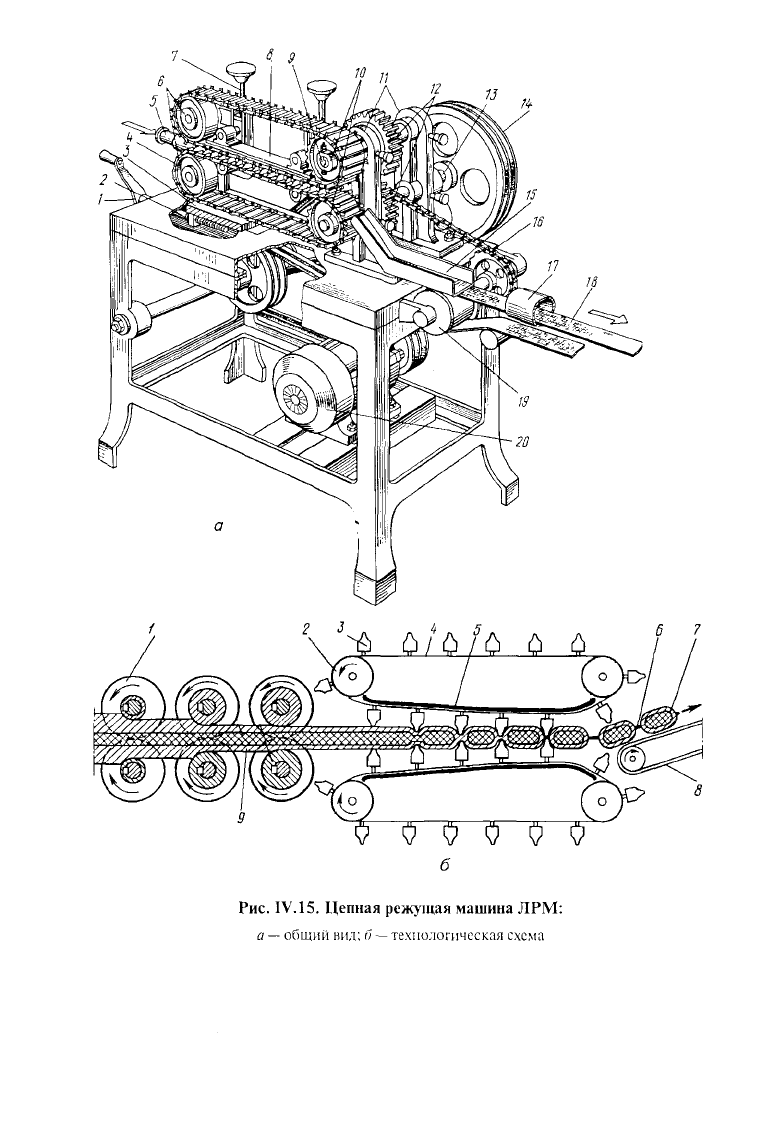 7 8 9 10 11 12 13 14
6
5
4
3
2
1
15
16
17
18
19
20

а

1 2 3 4 5 6 7
9 8

б

Рис. IV.15. Цепная режущая машина ЛРМ:
а — общий вид; б — технологическая схема